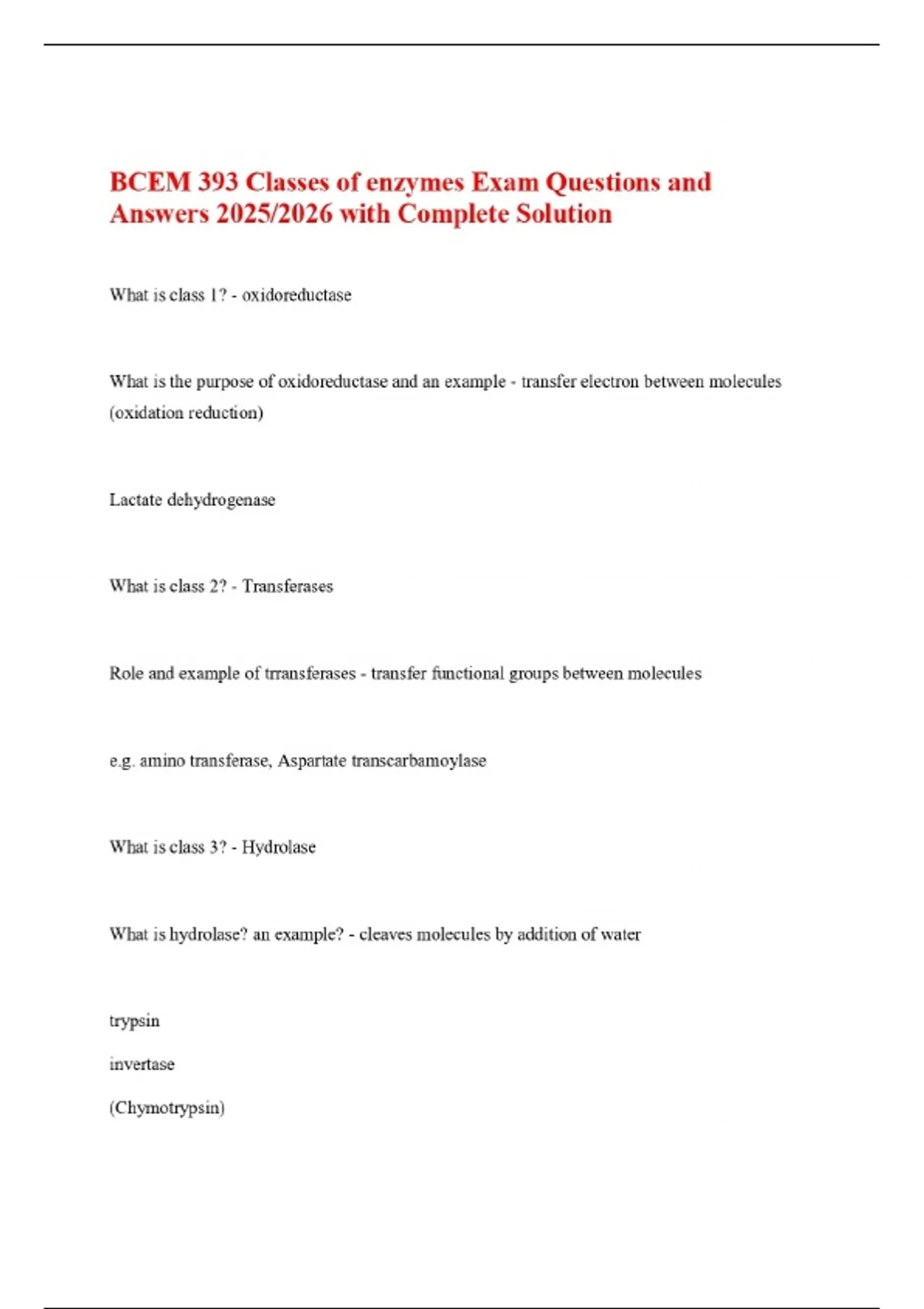 BCEM 393 Classes of enzymes Exam Questions and Answers 2025/2026 with Complete Solution

What is class 1? - oxidoreductase

What is the purpose of oxidoreductase and an example - transfer electron between molecules (oxidation reduction)

Lactate dehydrogenase

What is class 2? - Transferases

Role and example of trransferases - transfer functional groups between molecules

e.g. amino transferase, Aspartate transcarbamoylase

What is class 3? - Hydrolase

What is hydrolase? an example? - cleaves molecules by addition of water

trypsin

invertase

(Chymotrypsin)